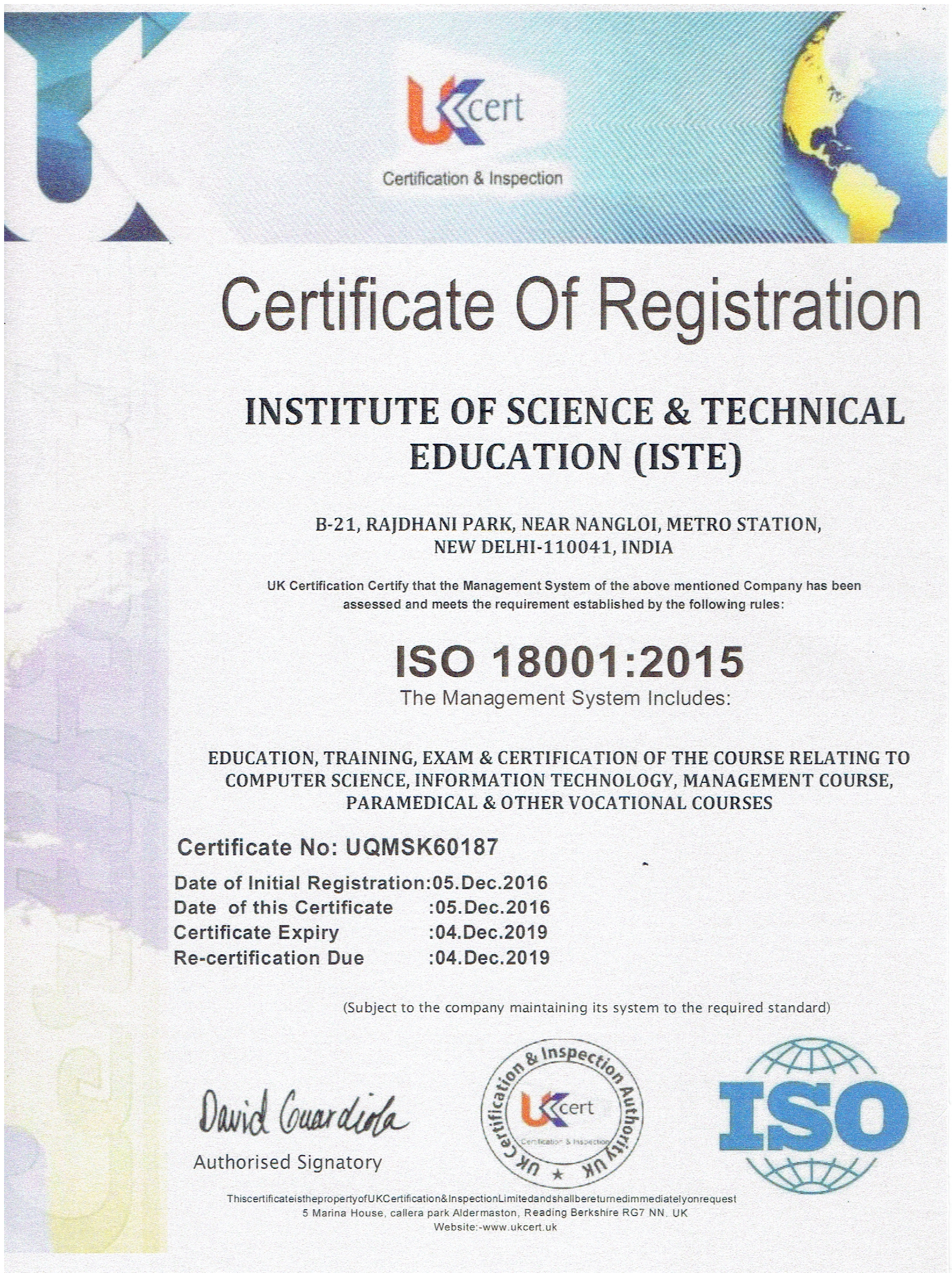 UKcert
Certification & Inspection

Certificate Of Registration

INSTITUTE OF SCIENCE & TECHNICAL EDUCATION (ISTE)

B-21, RAJDHANI PARK, NEAR NANGLOI, METRO STATION, NEW DELHI-110041, INDIA

UK Certification Certify that the Management System of the above mentioned Company has been assessed and meets the requirement established by the following rules:

ISO 18001:2015
The Management System Includes:

EDUCATION, TRAINING, EXAM & CERTIFICATION OF THE COURSE RELATING TO COMPUTER SCIENCE, INFORMATION TECHNOLOGY, MANAGEMENT COURSE, PARAMEDICAL & OTHER VOCATIONAL COURSES

Certificate No: UQMSK60187
Date of Initial Registration:05.Dec.2016
Date of this Certificate :05.Dec.2016
Certificate Expiry :04.Dec.2019
Re-certification Due :04.Dec.2019

(Subject to the company maintaining its system to the required standard)

David Guardiola
Authorised Signatory

UK Certification & Inspection Authority UK
UKcert
Certification & Inspection

ISO

ThiscertificateisthepropertyofUKCertification&InspectionLimitedandshallbereturnedimmediatelyonrequest
5 Marina House, callera park Aldermaston, Reading Berkshire RG7 NN. UK
Website:-www.ukcert.uk